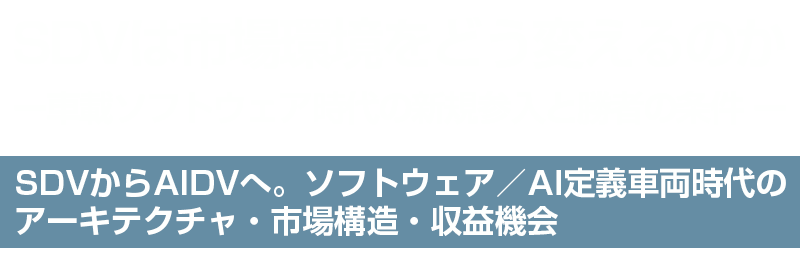 SDVからAIDVへ。ソフトウェア／AI定義車両時代のアーキテクチャ・市場構造・収益機会